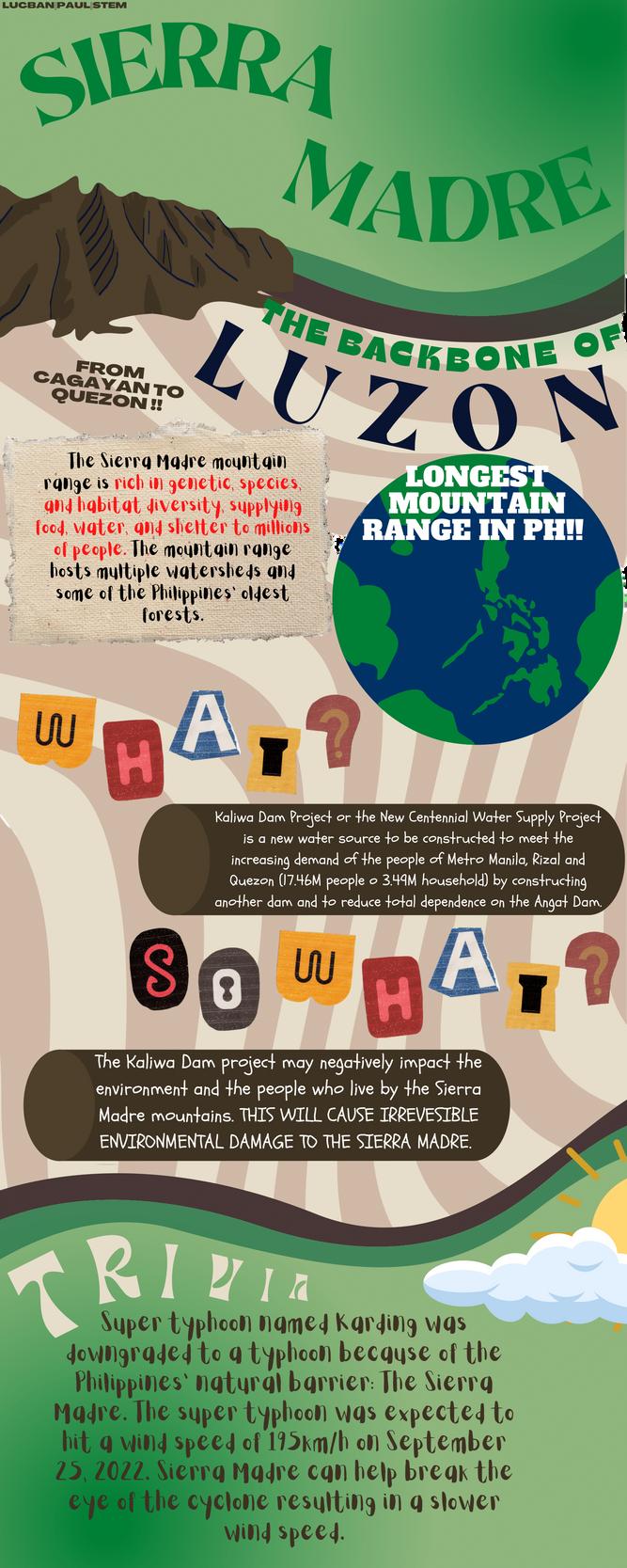 LUCBAN|PAUL|STEM

SIERRA MADRE

THE BACKBONE OF LUZON

FROM CAGAYAN TO QUEZON !!

The Sierra Madre mountain range is rich in genetic, species, and habitat diversity, supplying food, water, and shelter to millions of people. The mountain range hosts multiple watersheds and some of the Philippines' oldest forests.

LONGEST MOUNTAIN RANGE IN PH!!

WHAT?

Kaliwa Dam Project or the New Centennial Water Supply Project is a new water source to be constructed to meet the increasing demand of the people of Metro Manila, Rizal and Quezon (17.46M people o 3.49M household) by constructing another dam and to reduce total dependence on the Angat Dam.

SO WHAT?

The Kaliwa Dam project may negatively impact the environment and the people who live by the Sierra Madre mountains. THIS WILL CAUSE IRREVESIBLE ENVIRONMENTAL DAMAGE TO THE SIERRA MADRE.

TRIVIA

Super typhoon named Karding was downgraded to a typhoon because of the Philippines' natural barrier: The Sierra Madre. The super typhoon was expected to hit a wind speed of 195km/h on September 25, 2022. Sierra Madre can help break the eye of the cyclone resulting in a slower wind speed.